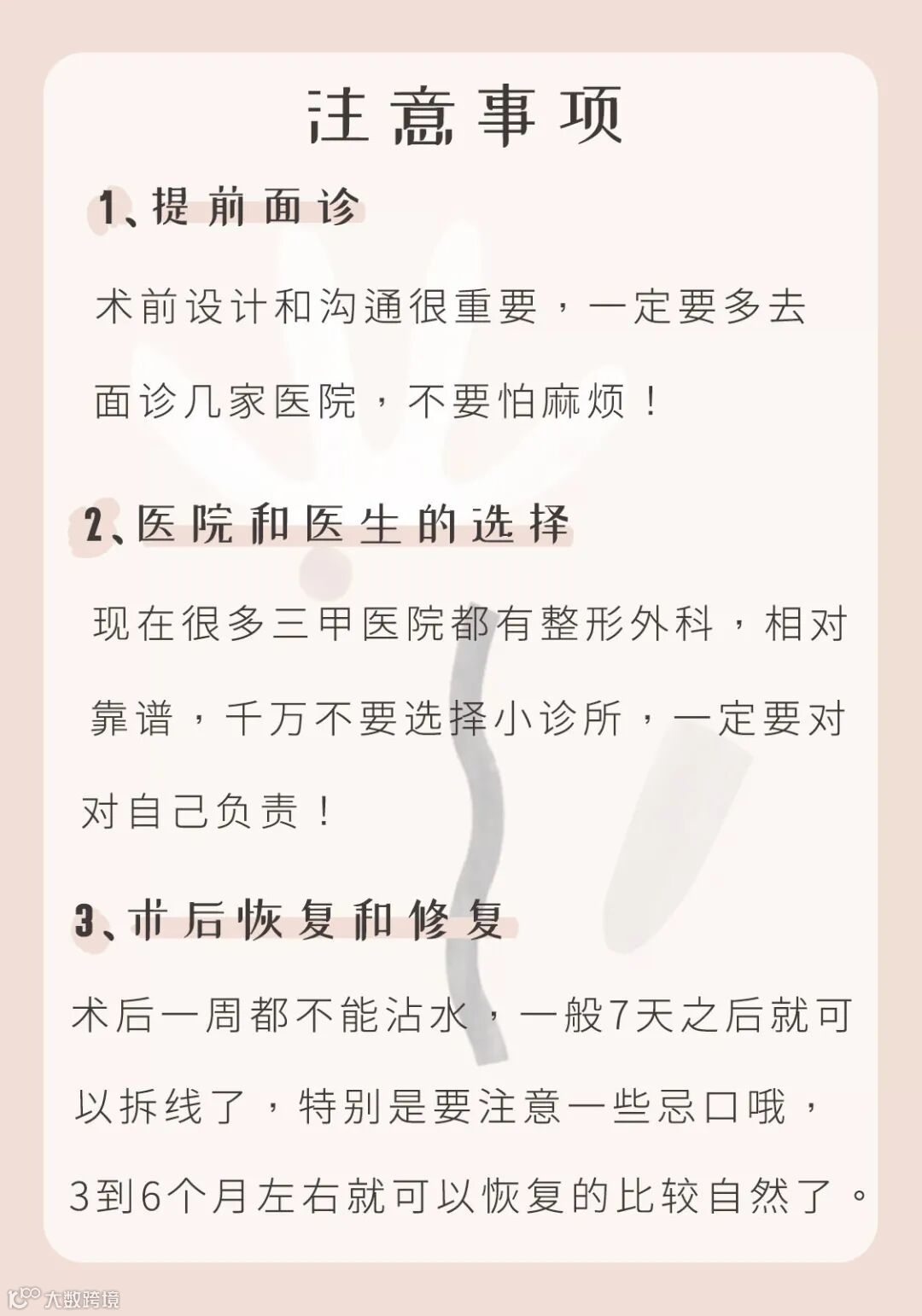 注意事项

1、提前面诊

术前设计和沟通很重要，一定要多去面诊几家医院，不要怕麻烦！

2、医院和医生的选择

现在很多三甲医院都有整形外科，相对靠谱，千万不要选择小诊所，一定要对对自己负责！

3、术后恢复和修复

术后一周都不能沾水，一般7天之后就可以拆线了，特别是要注意一些忌口哦，3到6个月左右就可以恢复的比较自然了。

大数跨境